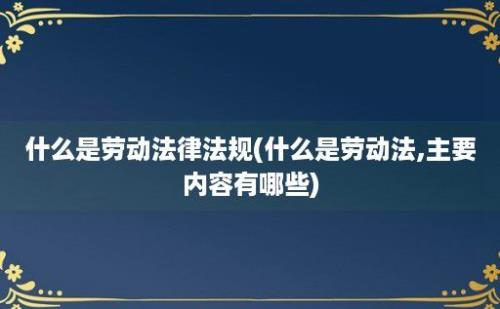 什么是劳动法律法规(什么是劳动法,主要内容有哪些)